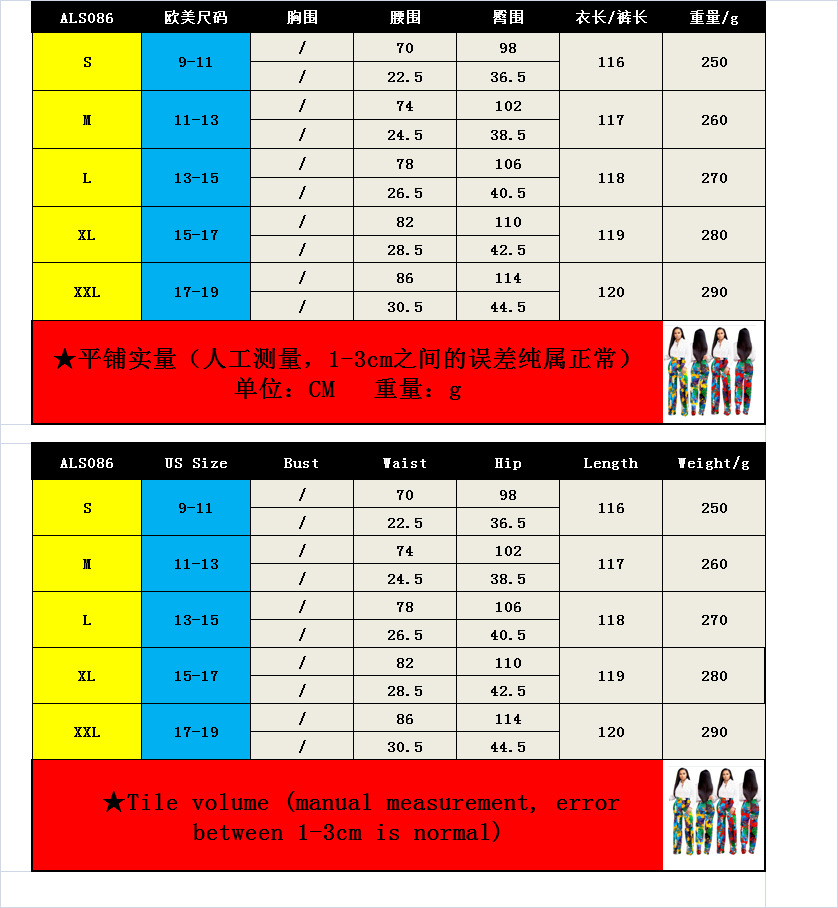 | ALS086 | 欧美尺码 | 胸围 | 腰围 | 臀围 | 衣长/裤长 | 重量/g |
|---|---|---|---|---|---|---|
| S | 9-11 | / | 70 | 98 | 116 | 250 |
| | | / | 22.5 | 36.5 | | |
| M | 11-13 | / | 74 | 102 | 117 | 260 |
| | | / | 24.5 | 38.5 | | |
| L | 13-15 | / | 78 | 106 | 118 | 270 |
| | | / | 26.5 | 40.5 | | |
| XL | 15-17 | / | 82 | 110 | 119 | 280 |
| | | / | 28.5 | 42.5 | | |
| XXL | 17-19 | / | 86 | 114 | 120 | 290 |
| | | / | 30.5 | 44.5 | | |

★平铺实量（人工测量，1-3cm之间的误差纯属正常）
单位：CM 重量：g

| ALS086 | US Size | Bust | Waist | Hip | Length | Weight/g |
|---|---|---|---|---|---|---|
| S | 9-11 | / | 70 | 98 | 116 | 250 |
| | | / | 22.5 | 36.5 | | |
| M | 11-13 | / | 74 | 102 | 117 | 260 |
| | | / | 24.5 | 38.5 | | |
| L | 13-15 | / | 78 | 106 | 118 | 270 |
| | | / | 26.5 | 40.5 | | |
| XL | 15-17 | / | 82 | 110 | 119 | 280 |
| | | / | 28.5 | 42.5 | | |
| XXL | 17-19 | / | 86 | 114 | 120 | 290 |
| | | / | 30.5 | 44.5 | | |

★Tile volume (manual measurement, error between 1-3cm is normal)